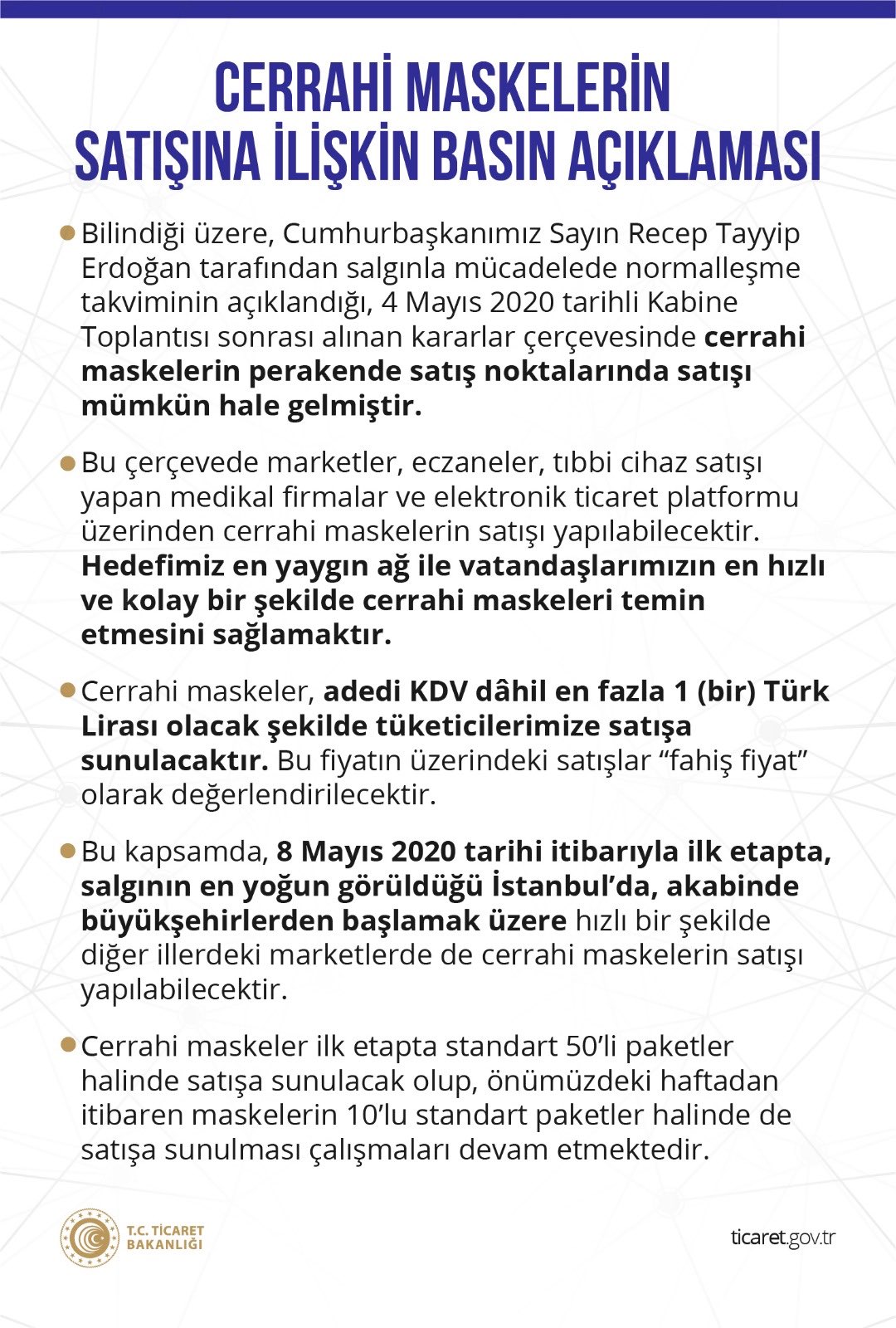 CERRAHİ MASKELERİN
SATIŞINA İLİŞKİN BASIN AÇIKLAMASI

• Bilindiği üzere, Cumhurbaşkanımız Sayın Recep Tayyip Erdoğan tarafından salgınla mücadelede normalleşme takviminin açıklandığı, 4 Mayıs 2020 tarihli Kabine Toplantısı sonrası alınan kararlar çerçevesinde cerrahi maskelerin perakende satış noktalarında satışı mümkün hale gelmiştir.

• Bu çerçevede marketler, eczaneler, tıbbi cihaz satışı yapan medikal firmalar ve elektronik ticaret platformu üzerinden cerrahi maskelerin satışı yapılabilecektir. Hedefimiz en yaygın ağ ile vatandaşlarımızın en hızlı ve kolay bir şekilde cerrahi maskeleri temin etmesini sağlamaktır.

• Cerrahi maskeler, adedi KDV dâhil en fazla 1 (bir) Türk Lirası olacak şekilde tüketicilerimize satışa sunulacaktır. Bu fiyatın üzerindeki satışlar "fahiş fiyat" olarak değerlendirilecektir.

• Bu kapsamda, 8 Mayıs 2020 tarihi itibarıyla ilk etapta, salgının en yoğun görüldüğü İstanbul'da, akabinde büyükşehirlerden başlamak üzere hızlı bir şekilde diğer illerdeki marketlerde de cerrahi maskelerin satışı yapılabilecektir.

• Cerrahi maskeler ilk etapta standart 50'li paketler halinde satışa sunulacak olup, önümüzdeki haftadan itibaren maskelerin 10'lu standart paketler halinde de satışa sunulması çalışmaları devam etmektedir.

T.C. TİCARET
BAKANLIĞI

ticaret.gov.tr